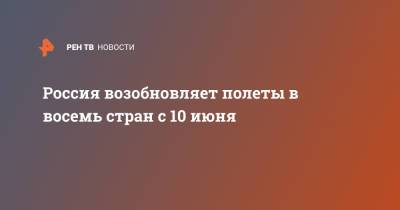 РЕН ТВ НОВОСТИ

Россия возобновляет полеты в восемь стран с 10 июня